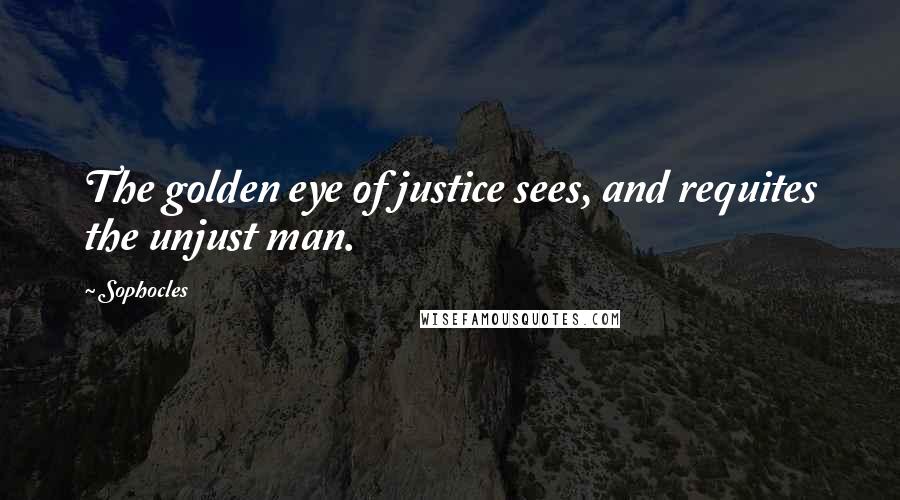 The golden eye of justice sees, and requites the unjust man.

~ Sophocles

WISEFAMOUSQUOTES.COM